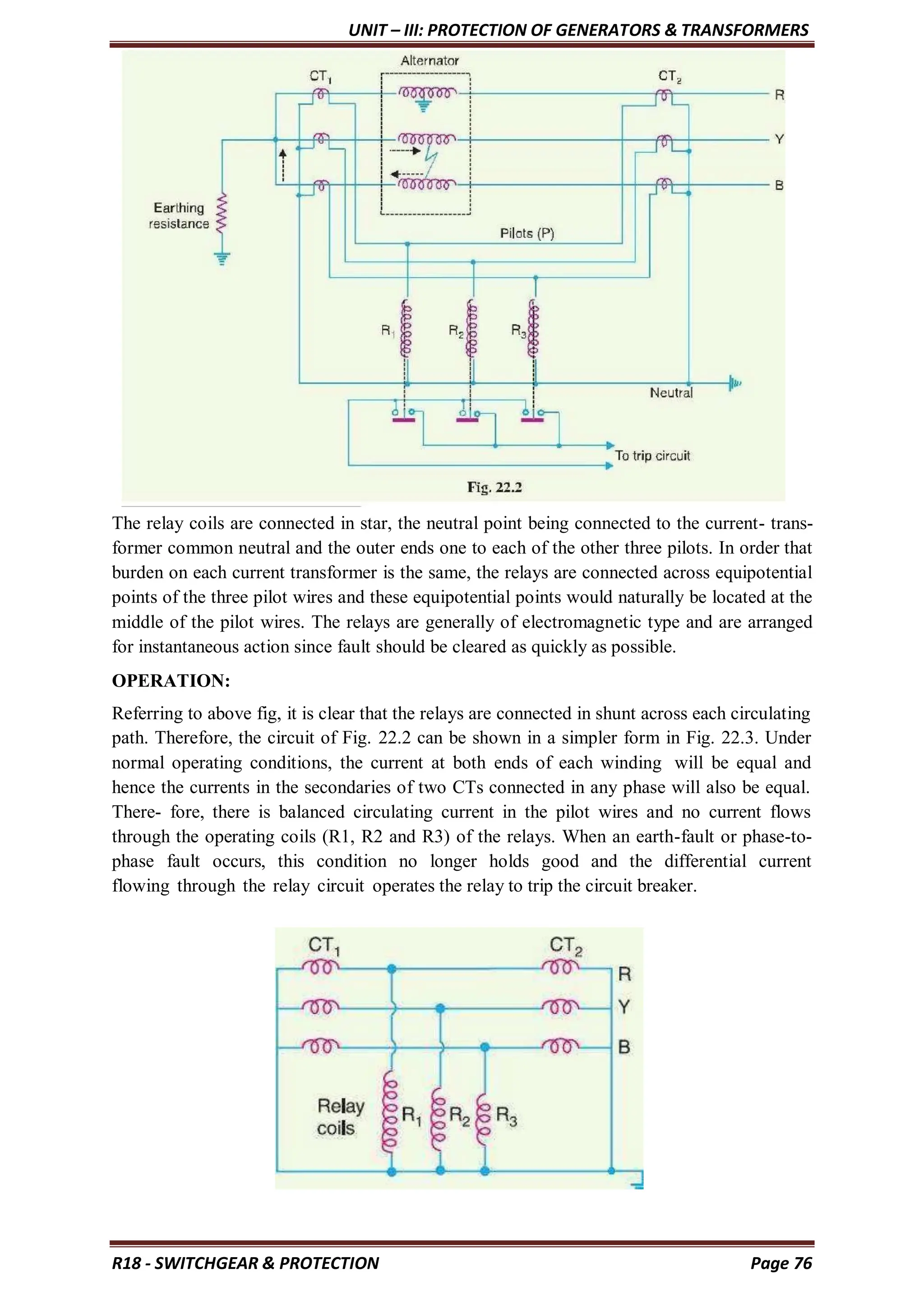 UNIT – III: PROTECTION OF GENERATORS & TRANSFORMERS

Alternator
$CT_1$
$CT_2$
R
Y
B
Earthing resistance
Pilots (P)
$R_1$
$R_2$
$R_3$
Neutral
To trip circuit
Fig. 22.2

The relay coils are connected in star, the neutral point being connected to the current- transformer common neutral and the outer ends one to each of the other three pilots. In order that burden on each current transformer is the same, the relays are connected across equipotential points of the three pilot wires and these equipotential points would naturally be located at the middle of the pilot wires. The relays are generally of electromagnetic type and are arranged for instantaneous action since fault should be cleared as quickly as possible.

OPERATION:

Referring to above fig, it is clear that the relays are connected in shunt across each circulating path. Therefore, the circuit of Fig. 22.2 can be shown in a simpler form in Fig. 22.3. Under normal operating conditions, the current at both ends of each winding will be equal and hence the currents in the secondaries of two CTs connected in any phase will also be equal. There- fore, there is balanced circulating current in the pilot wires and no current flows through the operating coils (R1, R2 and R3) of the relays. When an earth-fault or phase-to-phase fault occurs, this condition no longer holds good and the differential current flowing through the relay circuit operates the relay to trip the circuit breaker.

$CT_1$
$CT_2$
R
Y
B
Relay coils
$R_1$
$R_2$
$R_3$

R18 - SWITCHGEAR & PROTECTION
Page 76